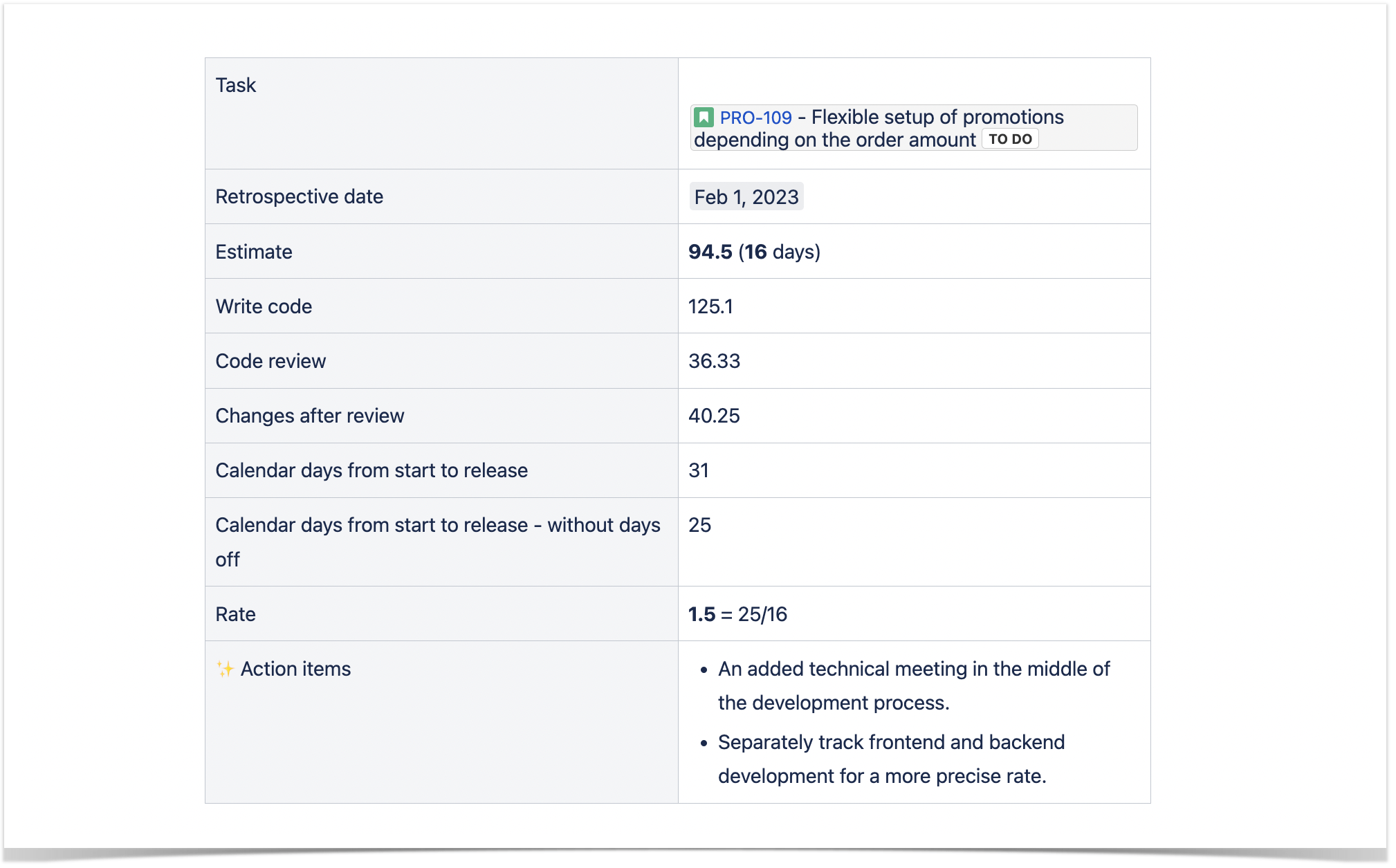 | Task | PRO-109 - Flexible setup of promotions depending on the order amount TO DO |
|---|---|
| Retrospective date | Feb 1, 2023 |
| Estimate | **94.5** (**16** days) |
| Write code | 125.1 |
| Code review | 36.33 |
| Changes after review | 40.25 |
| Calendar days from start to release | 31 |
| Calendar days from start to release - without days off | 25 |
| Rate | **1.5** = 25/16 |
| ✨ Action items | • An added technical meeting in the middle of the development process. • Separately track frontend and backend development for a more precise rate. |